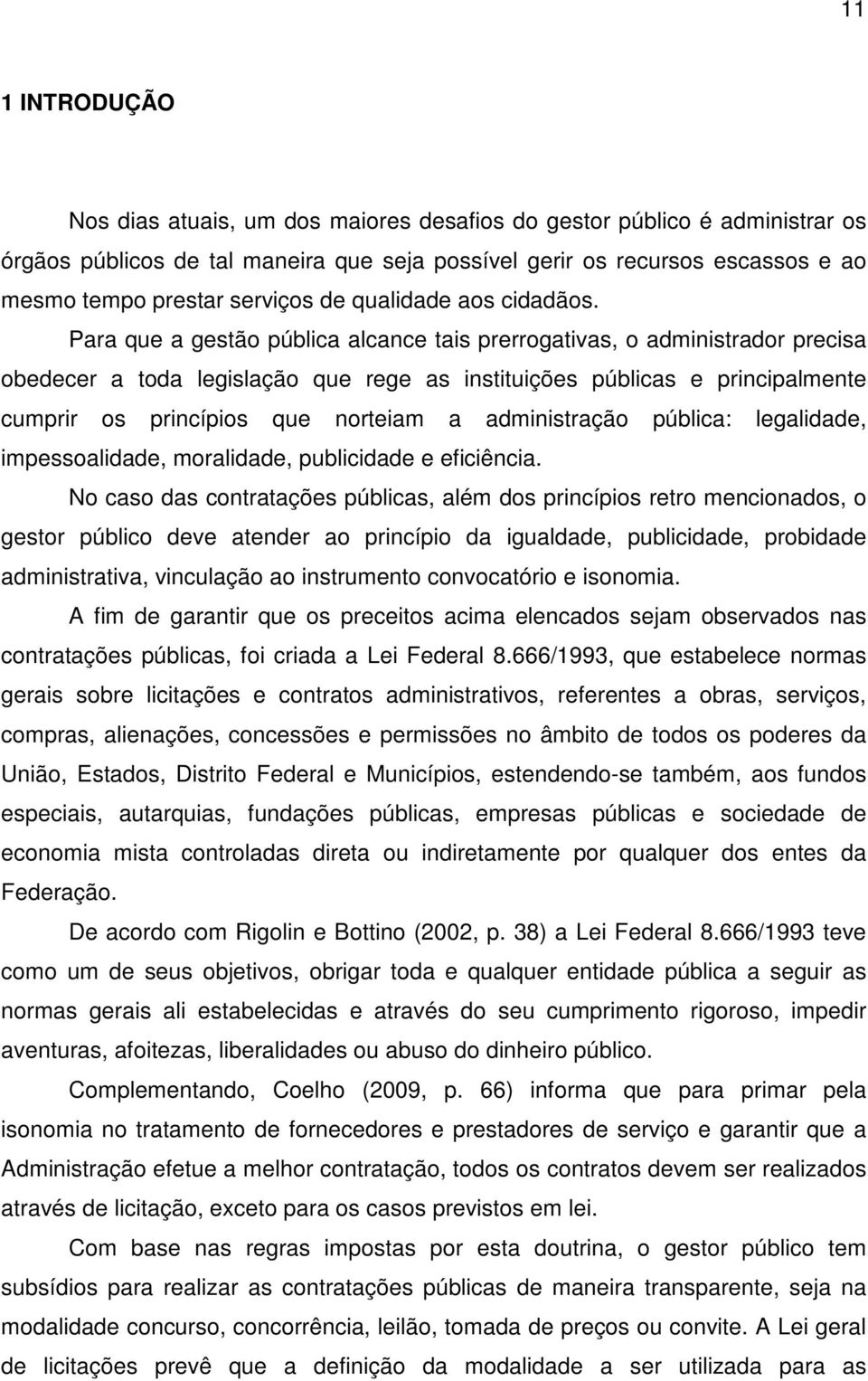 11

1 INTRODUÇÃO

Nos dias atuais, um dos maiores desafios do gestor público é administrar os órgãos públicos de tal maneira que seja possível gerir os recursos escassos e ao mesmo tempo prestar serviços de qualidade aos cidadãos.

Para que a gestão pública alcance tais prerrogativas, o administrador precisa obedecer a toda legislação que rege as instituições públicas e principalmente cumprir os princípios que norteiam a administração pública: legalidade, impessoalidade, moralidade, publicidade e eficiência.

No caso das contratações públicas, além dos princípios retro mencionados, o gestor público deve atender ao princípio da igualdade, publicidade, probidade administrativa, vinculação ao instrumento convocatório e isonomia.

A fim de garantir que os preceitos acima elencados sejam observados nas contratações públicas, foi criada a Lei Federal 8.666/1993, que estabelece normas gerais sobre licitações e contratos administrativos, referentes a obras, serviços, compras, alienações, concessões e permissões no âmbito de todos os poderes da União, Estados, Distrito Federal e Municípios, estendendo-se também, aos fundos especiais, autarquias, fundações públicas, empresas públicas e sociedade de economia mista controladas direta ou indiretamente por qualquer dos entes da Federação.

De acordo com Rigolin e Bottino (2002, p. 38) a Lei Federal 8.666/1993 teve como um de seus objetivos, obrigar toda e qualquer entidade pública a seguir as normas gerais ali estabelecidas e através do seu cumprimento rigoroso, impedir aventuras, afoitezas, liberalidades ou abuso do dinheiro público.

Complementando, Coelho (2009, p. 66) informa que para primar pela isonomia no tratamento de fornecedores e prestadores de serviço e garantir que a Administração efetue a melhor contratação, todos os contratos devem ser realizados através de licitação, exceto para os casos previstos em lei.

Com base nas regras impostas por esta doutrina, o gestor público tem subsídios para realizar as contratações públicas de maneira transparente, seja na modalidade concurso, concorrência, leilão, tomada de preços ou convite. A Lei geral de licitações prevê que a definição da modalidade a ser utilizada para as